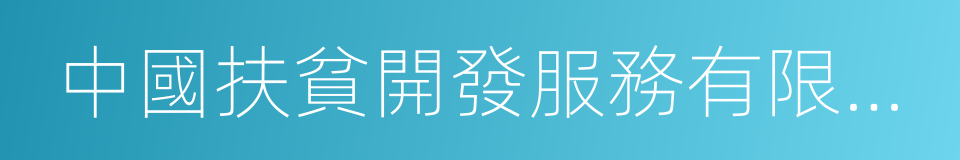 中國扶貧開發服務有限...